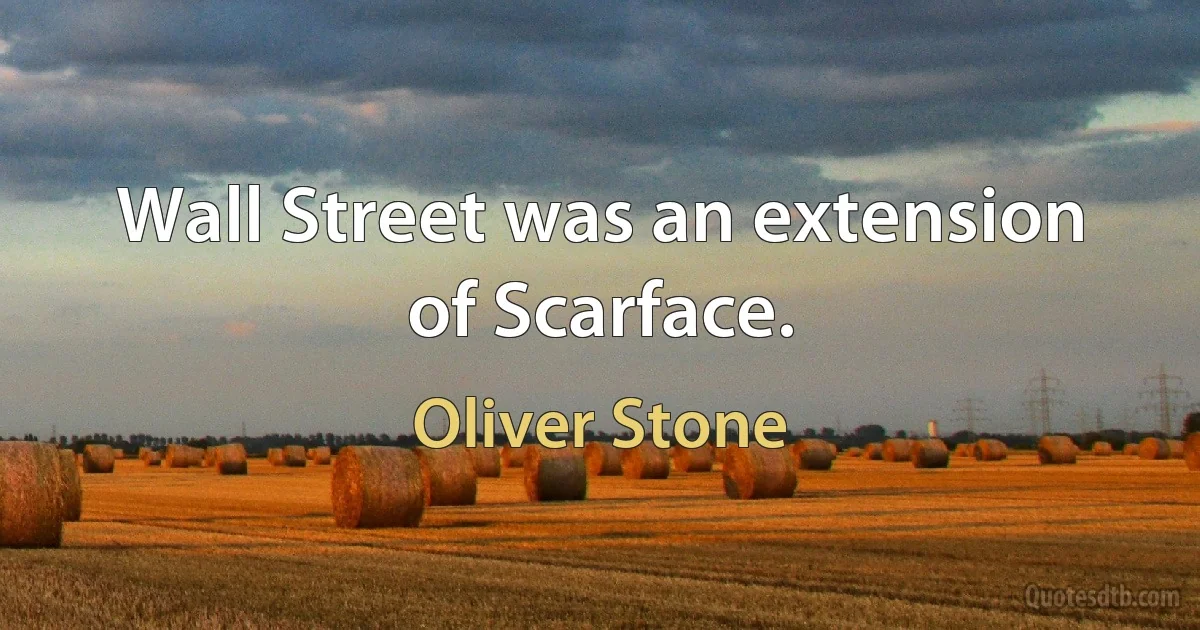 Wall Street was an extension of Scarface.

Oliver Stone

Quotesdtb.com